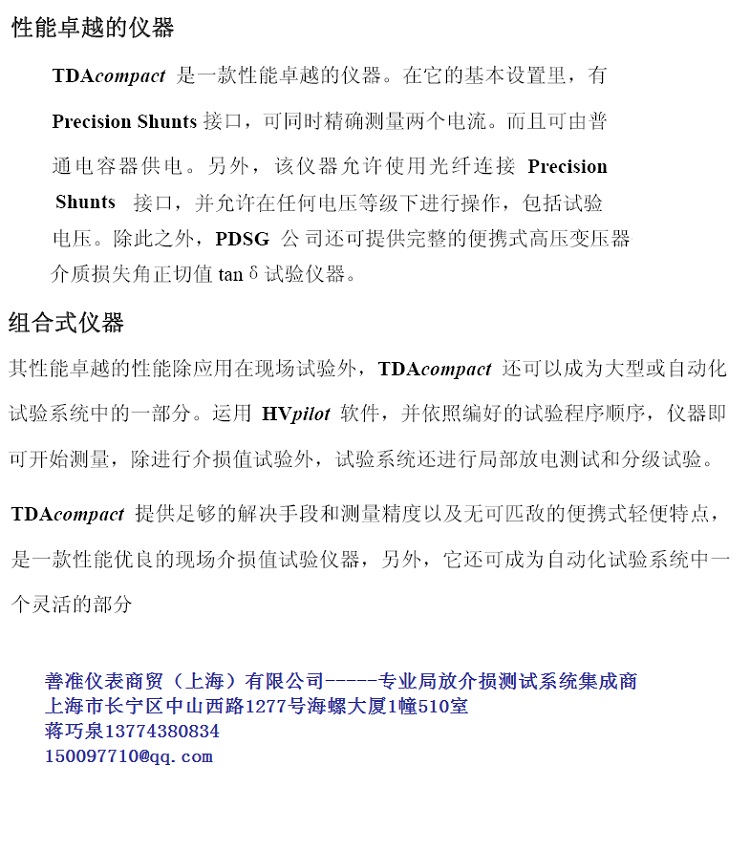 性能卓越的仪器

TDAcompact 是一款性能卓越的仪器。在它的基本设置里，有 Precision Shunts 接口，可同时精确测量两个电流。而且可由普通电容器供电。另外，该仪器允许使用光纤连接 Precision Shunts 接口，并允许在任何电压等级下进行操作，包括试验电压。除此之外，PDSG 公司还可提供完整的便携式高压变压器介质损失角正切值 tan δ 试验仪器。

组合式仪器

其性能卓越的性能除应用在现场试验外，TDAcompact 还可以成为大型或自动化试验系统中的一部分。运用 HVpilot 软件，并依照编好的试验程序顺序，仪器即可开始测量，除进行介损值试验外，试验系统还进行局部放电测试和分级试验。

TDAcompact 提供足够的解决手段和测量精度以及无可匹敌的便携式轻便特点，是一款性能优良的现场介损值试验仪器，另外，它还可成为自动化试验系统中一个灵活的部分

善准仪表商贸（上海）有限公司-----专业局放介损测试系统集成商
上海市长宁区中山西路1277号海螺大厦1幢510室
蒋巧泉13774380834
150097710@qq.com